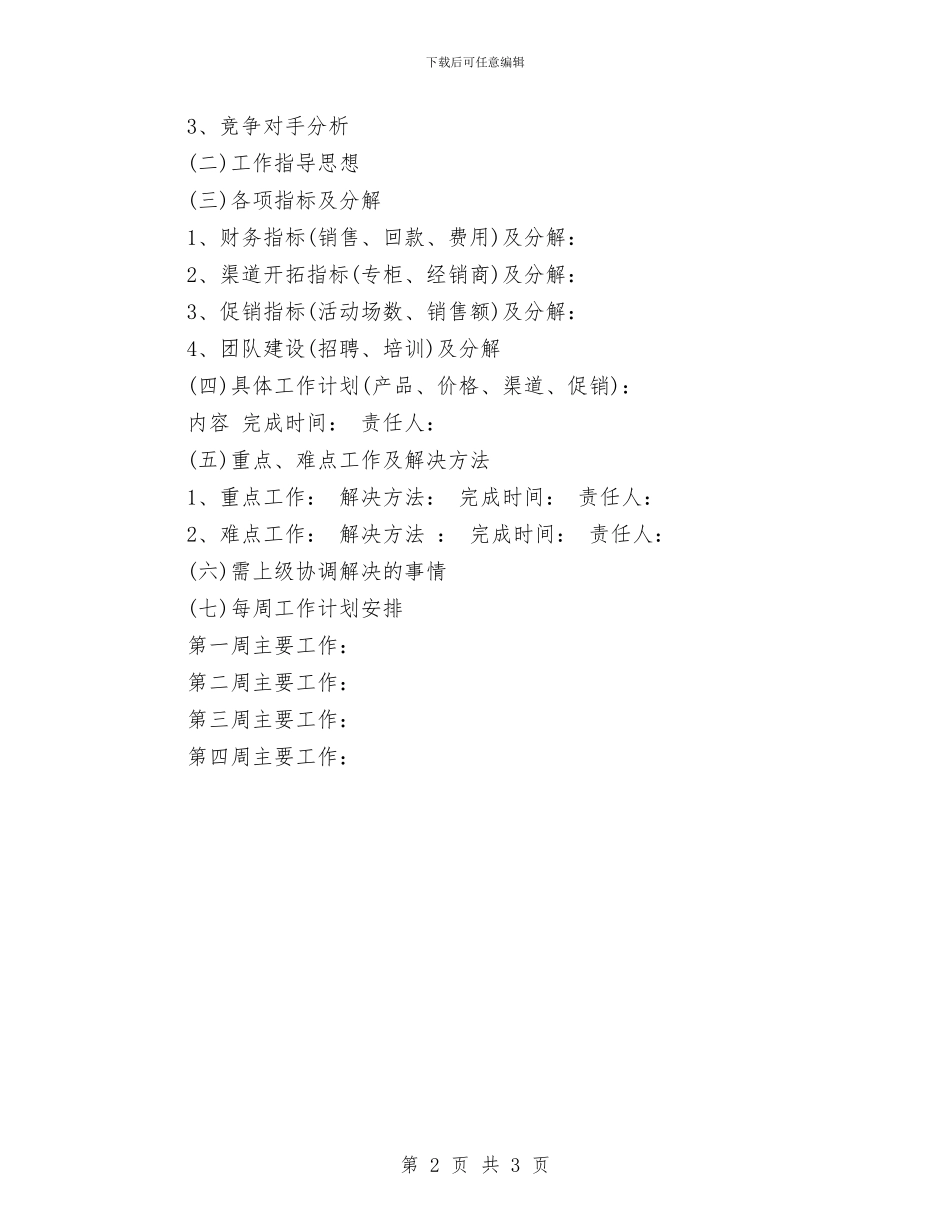 下载后可任意编辑

3、竞争对手分析

(二)工作指导思想

(三)各项指标及分解

1、财务指标(销售、回款、费用)及分解：

2、渠道开拓指标(专柜、经销商)及分解：

3、促销指标(活动场数、销售额)及分解：

4、团队建设(招聘、培训)及分解

(四)具体工作计划(产品、价格、渠道、促销)：

内容 完成时间： 责任人：

(五)重点、难点工作及解决方法

1、重点工作： 解决方法： 完成时间： 责任人：

2、难点工作： 解决方法 ： 完成时间： 责任人：

(六)需上级协调解决的事情

(七)每周工作计划安排

第一周主要工作：

第二周主要工作：

第三周主要工作：

第四周主要工作：

第 2 页 共 3 页